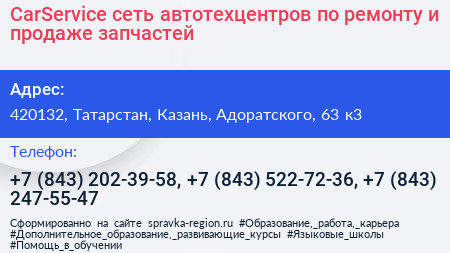 CarService сеть автотехцентров по ремонту и продаже запчастей

Адрес:

420132, Татарстан, Казань, Адоратского, 63 к3

Телефон:

+7 (843) 202-39-58, +7 (843) 522-72-36, +7 (843) 247-55-47

Сформированно на сайте spravka-region.ru #Образование,_работа,_карьера #Дополнительное_образование,_развивающие_курсы #Языковые_школы #Помощь_в_обучении